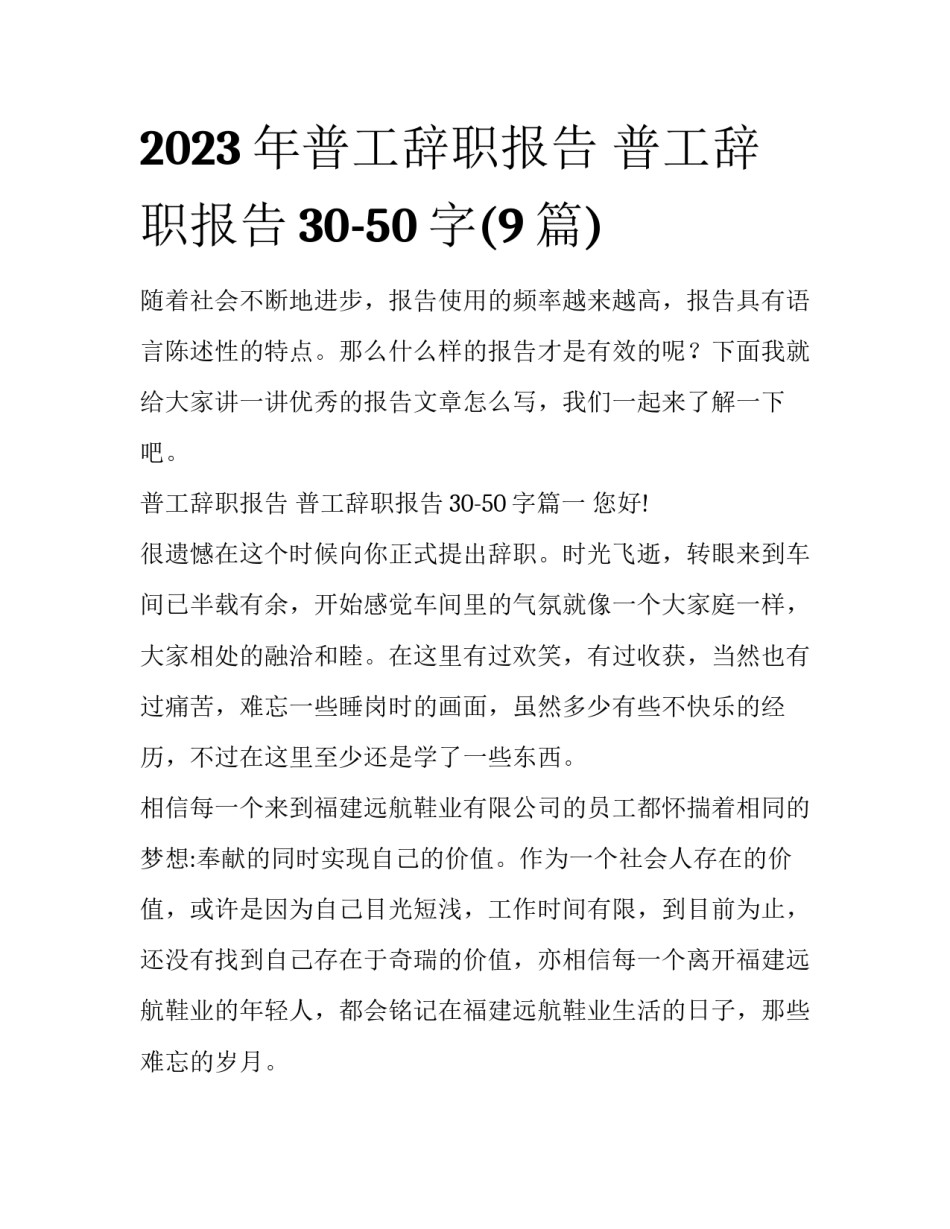 2023年普工辞职报告 普工辞职报告30-50字(9篇)

随着社会不断地进步，报告使用的频率越来越高，报告具有语言陈述性的特点。那么什么样的报告才是有效的呢？下面我就给大家讲一讲优秀的报告文章怎么写，我们一起来了解一下吧。

普工辞职报告 普工辞职报告30-50字篇一 您好!

很遗憾在这个时候向你正式提出辞职。时光飞逝，转眼来到车间已半载有余，开始感觉车间里的气氛就像一个大家庭一样，大家相处的融洽和睦。在这里有过欢笑，有过收获，当然也有过痛苦，难忘一些睡岗时的画面，虽然多少有些不快乐的经历，不过在这里至少还是学了一些东西。

相信每一个来到福建远航鞋业有限公司的员工都怀揣着相同的梦想:奉献的同时实现自己的价值。作为一个社会人存在的价值，或许是因为自己目光短浅，工作时间有限，到目前为止，还没有找到自己存在于奇瑞的价值，亦相信每一个离开福建远航鞋业的年轻人，都会铭记在福建远航鞋业生活的日子，那些难忘的岁月。